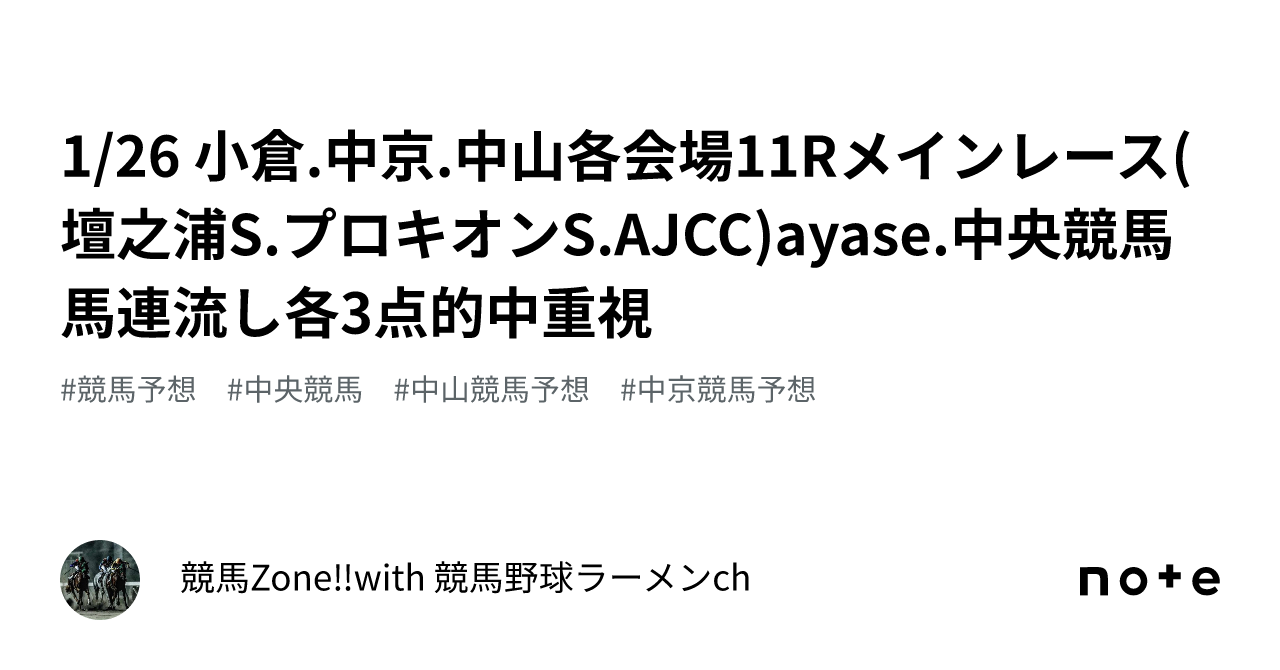 1/26 小倉.中京.中山各会場11Rメインレース(壇之浦S.プロキオンS.AJCC)ayase.中央競馬馬連流し各3点的中重視

#競馬予想　#中央競馬　#中山競馬予想　#中京競馬予想

競馬Zone!!with 競馬野球ラーメンch

note